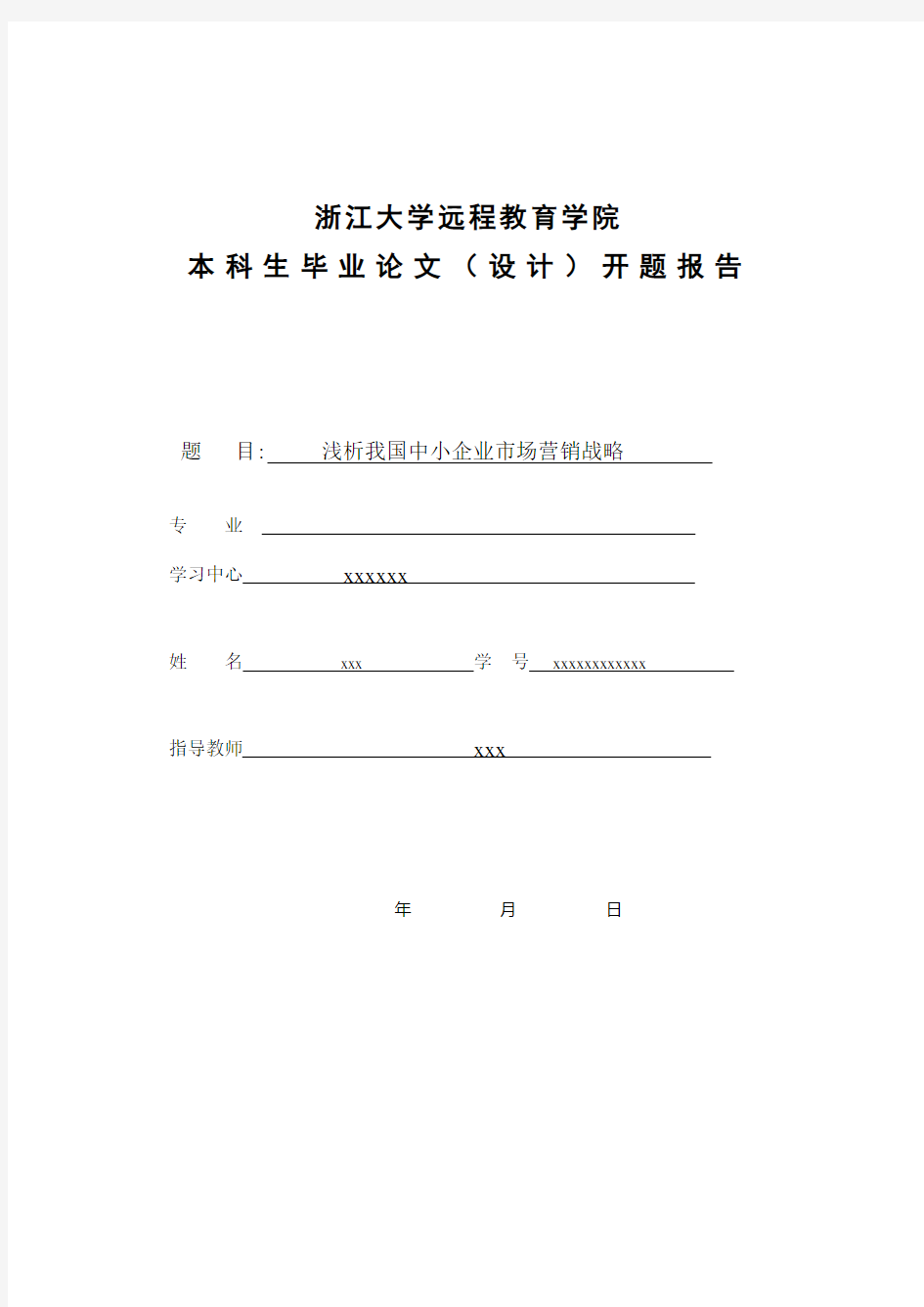 浙江大学远程教育学院
本科生毕业论文（设计）开题报告

题　目: 浅析我国中小企业市场营销战略

专　业

学习中心 xxxxxx

姓　名 xxx 学　号 xxxxxxxxxxxx

指导教师 xxx

年　月　日